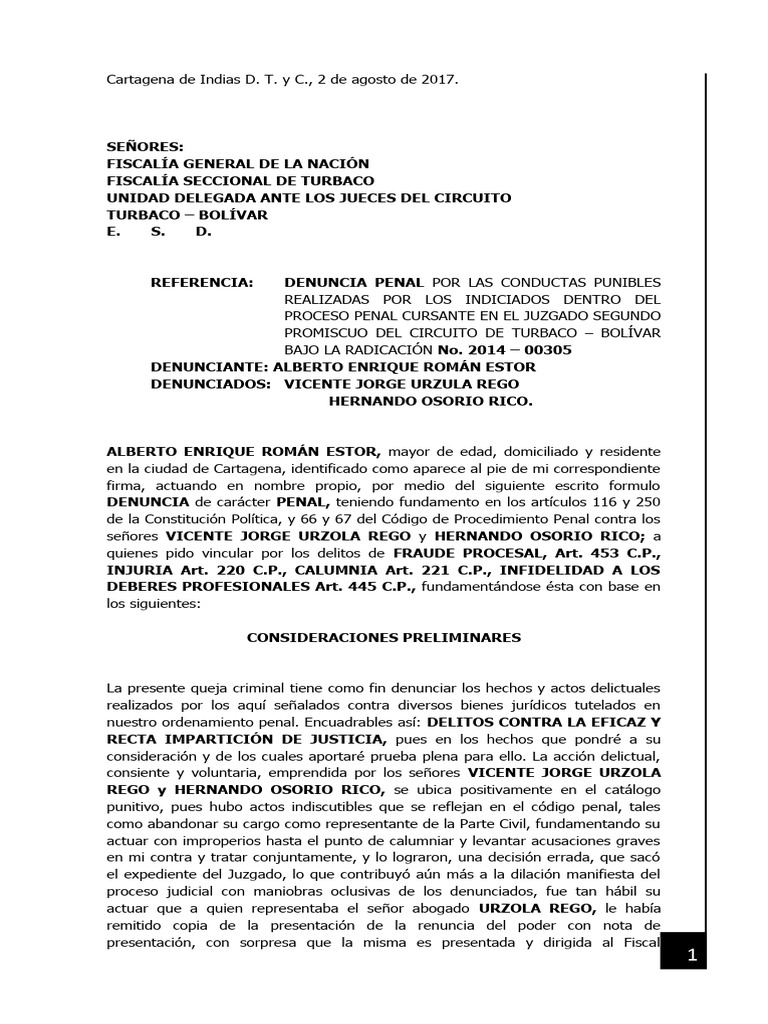 Cartagena de Indias D. T. y C., 2 de agosto de 2017.

SEÑORES:
FISCALÍA GENERAL DE LA NACIÓN
FISCALÍA SECCIONAL DE TURBACO
UNIDAD DELEGADA ANTE LOS JUECES DEL CIRCUITO
TURBACO – BOLÍVAR
E. S. D.

REFERENCIA: DENUNCIA PENAL POR LAS CONDUCTAS PUNIBLES REALIZADAS POR LOS INDICIADOS DENTRO DEL PROCESO PENAL CURSANTE EN EL JUZGADO SEGUNDO PROMISCUO DEL CIRCUITO DE TURBACO – BOLÍVAR BAJO LA RADICACIÓN No. 2014 – 00305
DENUNCIANTE: ALBERTO ENRIQUE ROMÁN ESTOR
DENUNCIADOS: VICENTE JORGE URZULA REGO
HERNANDO OSORIO RICO.

ALBERTO ENRIQUE ROMÁN ESTOR, mayor de edad, domiciliado y residente en la ciudad de Cartagena, identificado como aparece al pie de mi correspondiente firma, actuando en nombre propio, por medio del siguiente escrito formulo DENUNCIA de carácter PENAL, teniendo fundamento en los artículos 116 y 250 de la Constitución Política, y 66 y 67 del Código de Procedimiento Penal contra los señores VICENTE JORGE URZOLA REGO y HERNANDO OSORIO RICO; a quienes pido vincular por los delitos de FRAUDE PROCESAL, Art. 453 C.P., INJURIA Art. 220 C.P., CALUMNIA Art. 221 C.P., INFIDELIDAD A LOS DEBERES PROFESIONALES Art. 445 C.P., fundamentándose ésta con base en los siguientes:

CONSIDERACIONES PRELIMINARES

La presente queja criminal tiene como fin denunciar los hechos y actos delictuales realizados por los aquí señalados contra diversos bienes jurídicos tutelados en nuestro ordenamiento penal. Encuadrables así: DELITOS CONTRA LA EFICAZ Y RECTA IMPARTICIÓN DE JUSTICIA, pues en los hechos que pondré a su consideración y de los cuales aportaré prueba plena para ello. La acción delictual, consiente y voluntaria, emprendida por los señores VICENTE JORGE URZOLA REGO y HERNANDO OSORIO RICO, se ubica positivamente en el catálogo punitivo, pues hubo actos indiscutibles que se reflejan en el código penal, tales como abandonar su cargo como representante de la Parte Civil, fundamentando su actuar con improperios hasta el punto de calumniar y levantar acusaciones graves en mi contra y tratar conjuntamente, y lo lograron, una decisión errada, que sacó el expediente del Juzgado, lo que contribuyó aún más a la dilación manifiesta del proceso judicial con maniobras oclusivas de los denunciados, fue tan hábil su actuar que a quien representaba el señor abogado URZOLA REGO, le había remitido copia de la presentación de la renuncia del poder con nota de presentación, con sorpresa que la misma es presentada y dirigida al Fiscal

1